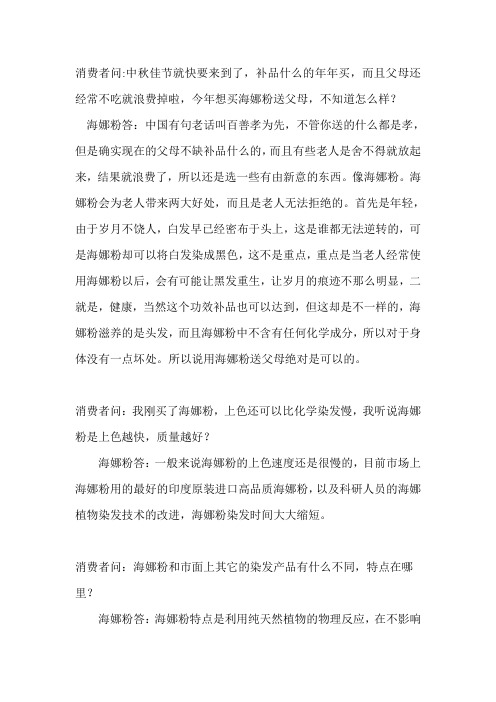 消费者问:中秋佳节就快要来到了，补品什么的年年买，而且父母还经常不吃就浪费掉啦，今年想买海娜粉送父母，不知道怎么样？

海娜粉答：中国有句老话叫百善孝为先，不管你送的什么都是孝，但是确实现在的父母不缺补品什么的，而且有些老人是舍不得就放起来，结果就浪费了，所以还是选一些有由新意的东西。像海娜粉。海娜粉会为老人带来两大好处，而且是老人无法拒绝的。首先是年轻，由于岁月不饶人，白发早已经密布于头上，这是谁都无法逆转的，可是海娜粉却可以将白发染成黑色，这不是重点，重点是当老人经常使用海娜粉以后，会有可能让黑发重生，让岁月的痕迹不那么明显，二就是，健康，当然这个功效补品也可以达到，但这却是不一样的，海娜粉滋养的是头发，而且海娜粉中不含有任何化学成分，所以对于身体没有一点坏处。所以说用海娜粉送父母绝对是可以的。

消费者问：我刚买了海娜粉，上色还可以比化学染发慢，我听说海娜粉是上色越快，质量越好？

海娜粉答：一般来说海娜粉的上色速度还是很慢的，目前市场上海娜粉用的最好的印度原装进口高品质海娜粉，以及科研人员的海娜植物染发技术的改进，海娜粉染发时间大大缩短。

消费者问：海娜粉和市面上其它的染发产品有什么不同，特点在哪里？

海娜粉答：海娜粉特点是利用纯天然植物的物理反应，在不影响